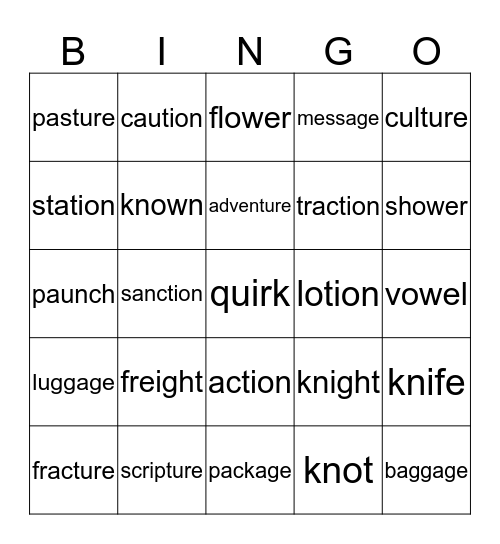 | B | I | N | G | O |
|---|---|---|---|---|
| pasture | caution | flower | message | culture |
| station | known | adventure | traction | shower |
| paunch | sanction | quirk | lotion | vowel |
| luggage | freight | action | knight | knife |
| fracture | scripture | package | knot | baggage |